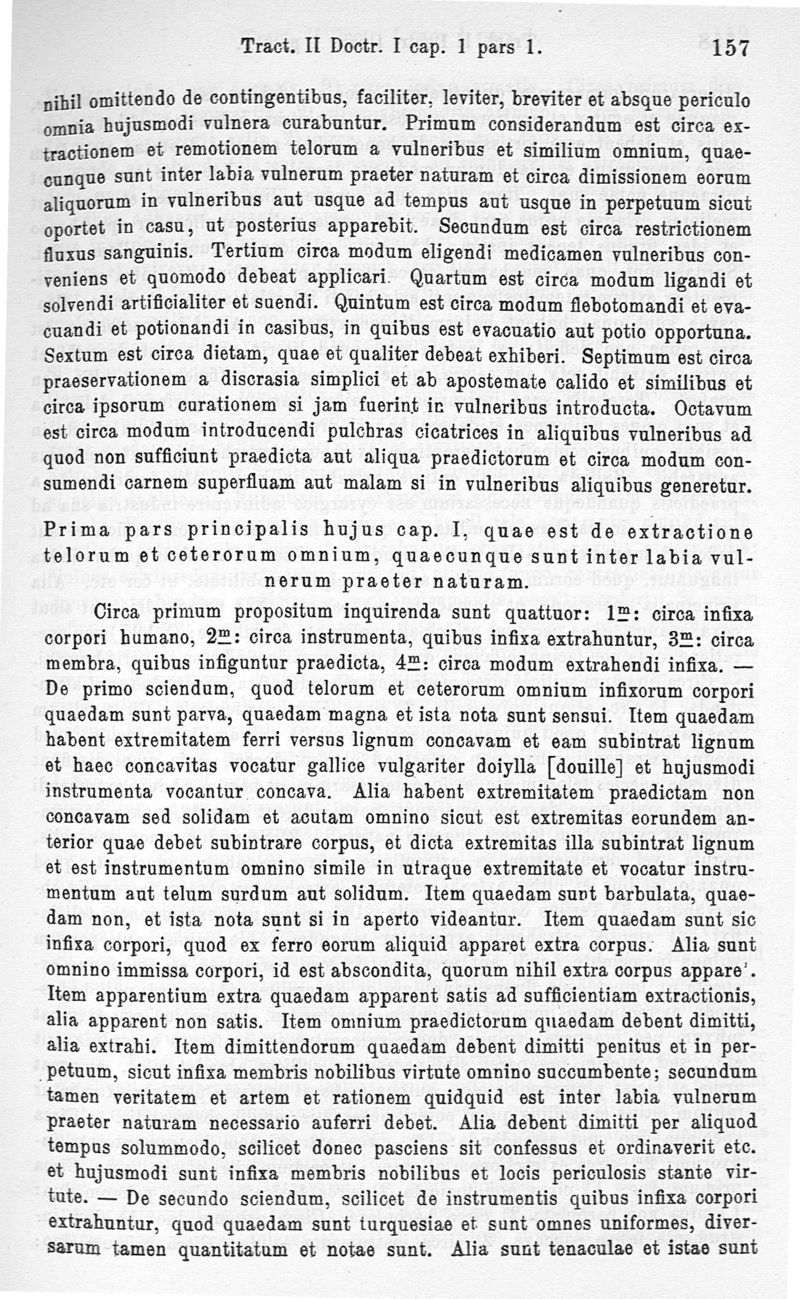 Tract. II Doctr. I cap. 1 pars 1. 157

nihil omittendo de contingentibus, faciliter, leviter, breviter et absque periculo omnia hujusmodi vulnera curabuntur. Primum considerandum est circa extractionem et remotionem telorum a vulneribus et similium omnium, quaecunque sunt inter labia vulnerum praeter naturam et circa dimissionem eorum aliquorum in vulneribus aut usque ad tempus aut usque in perpetuum sicut oportet in casu, ut posterius apparebit. Secundum est circa restrictionem fluxus sanguinis. Tertium circa modum eligendi medicamen vulneribus conveniens et quomodo debeat applicari. Quartum est circa modum ligandi et solvendi artificialiter et suendi. Quintum est circa modum flebotomandi et evacuandi et potionandi in casibus, in quibus est evacuatio aut potio opportuna. Sextum est circa dietam, quae et qualiter debeat exhiberi. Septimum est circa praeservationem a discrasia simplici et ab apostemate calido et similibus et circa ipsorum curationem si jam fuerint in vulneribus introducta. Octavum est circa modum introducendi pulchras cicatrices in aliquibus vulneribus ad quod non sufficiunt praedicta aut aliqua praedictorum et circa modum consumendi carnem superfluam aut malam si in vulneribus aliquibus generetur.

Prima pars principalis hujus cap. I, quae est de extractione telorum et ceterorum omnium, quaecunque sunt inter labia vulnerum praeter naturam.

Circa primum propositum inquirenda sunt quattuor: $1^{m}$: circa infixa corpori humano, $2^{m}$: circa instrumenta, quibus infixa extrahuntur, $3^{m}$: circa membra, quibus infiguntur praedicta, $4^{m}$: circa modum extrahendi infixa. — De primo sciendum, quod telorum et ceterorum omnium infixorum corpori quaedam sunt parva, quaedam magna et ista nota sunt sensui. Item quaedam habent extremitatem ferri versus lignum concavam et eam subintrat lignum et haec concavitas vocatur gallice vulgariter doiylla [douille] et hujusmodi instrumenta vocantur concava. Alia habent extremitatem praedictam non concavam sed solidam et acutam omnino sicut est extremitas eorundem anterior quae debet subintrare corpus, et dicta extremitas illa subintrat lignum et est instrumentum omnino simile in utraque extremitate et vocatur instrumentum aut telum surdum aut solidum. Item quaedam sunt barbulata, quaedam non, et ista nota sunt si in aperto videantur. Item quaedam sunt sic infixa corpori, quod ex ferro eorum aliquid apparet extra corpus. Alia sunt omnino immissa corpori, id est abscondita, quorum nihil extra corpus appare'. Item apparentium extra quaedam apparent satis ad sufficientiam extractionis, alia apparent non satis. Item omnium praedictorum quaedam debent dimitti, alia extrahi. Item dimittendorum quaedam debent dimitti penitus et in perpetuum, sicut infixa membris nobilibus virtute omnino succumbente; secundum tamen veritatem et artem et rationem quidquid est inter labia vulnerum praeter naturam necessario auferri debet. Alia debent dimitti per aliquod tempus solummodo, scilicet donec pasciens sit confessus et ordinaverit etc. et hujusmodi sunt infixa membris nobilibus et locis periculosis stante virtute. — De secundo sciendum, scilicet de instrumentis quibus infixa corpori extrahuntur, quod quaedam sunt turquesiae et sunt omnes uniformes, diversarum tamen quantitatum et notae sunt. Alia sunt tenaculae et istae sunt